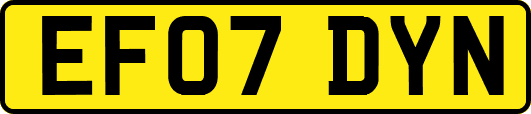 EF07 DYN